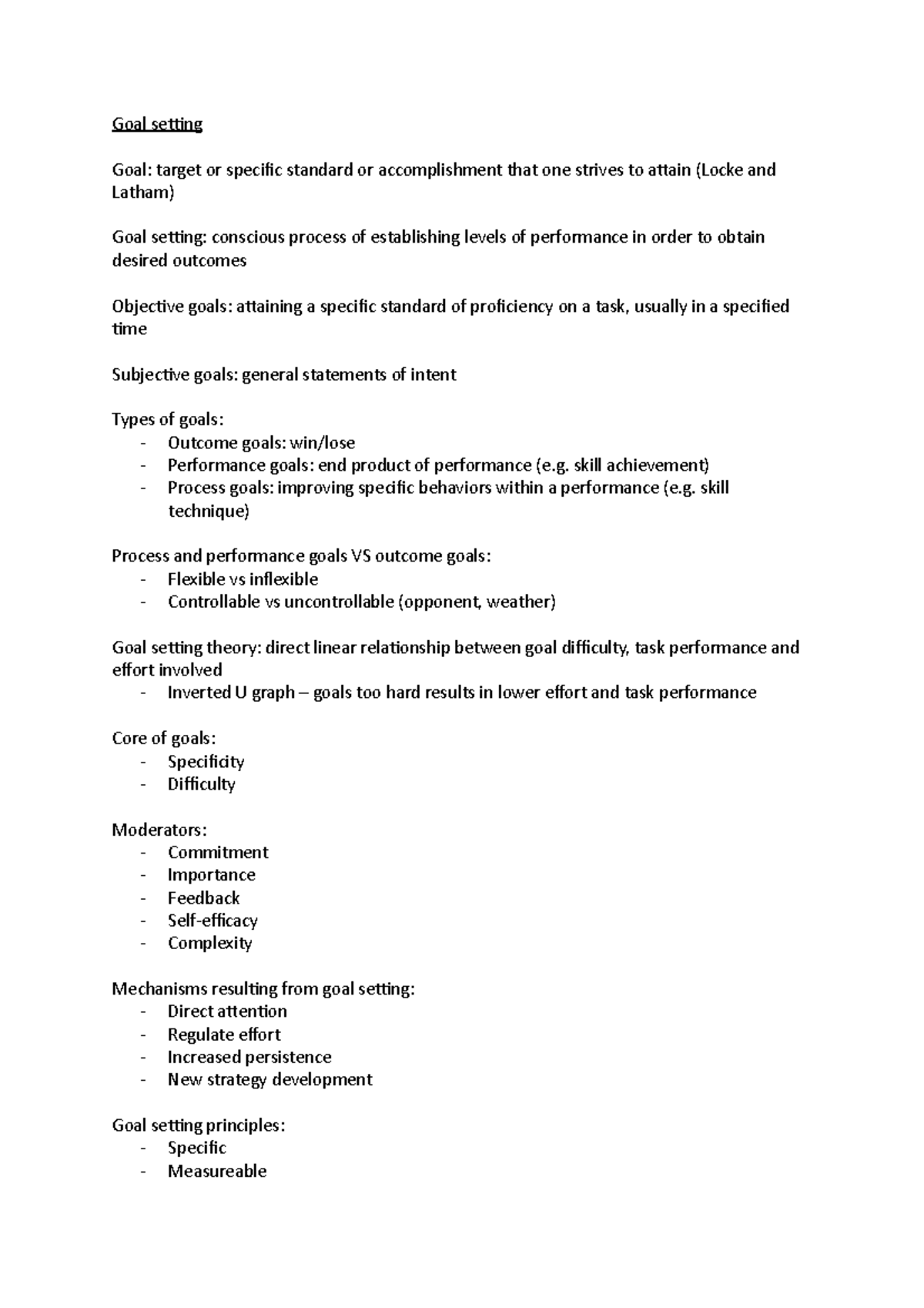 Goal setting

Goal: target or specific standard or accomplishment that one strives to attain (Locke and Latham)

Goal setting: conscious process of establishing levels of performance in order to obtain desired outcomes

Objective goals: attaining a specific standard of proficiency on a task, usually in a specified time

Subjective goals: general statements of intent

Types of goals:
- Outcome goals: win/lose
- Performance goals: end product of performance (e.g. skill achievement)
- Process goals: improving specific behaviors within a performance (e.g. skill technique)

Process and performance goals VS outcome goals:
- Flexible vs inflexible
- Controllable vs uncontrollable (opponent, weather)

Goal setting theory: direct linear relationship between goal difficulty, task performance and effort involved
- Inverted U graph – goals too hard results in lower effort and task performance

Core of goals:
- Specificity
- Difficulty

Moderators:
- Commitment
- Importance
- Feedback
- Self-efficacy
- Complexity

Mechanisms resulting from goal setting:
- Direct attention
- Regulate effort
- Increased persistence
- New strategy development

Goal setting principles:
- Specific
- Measureable